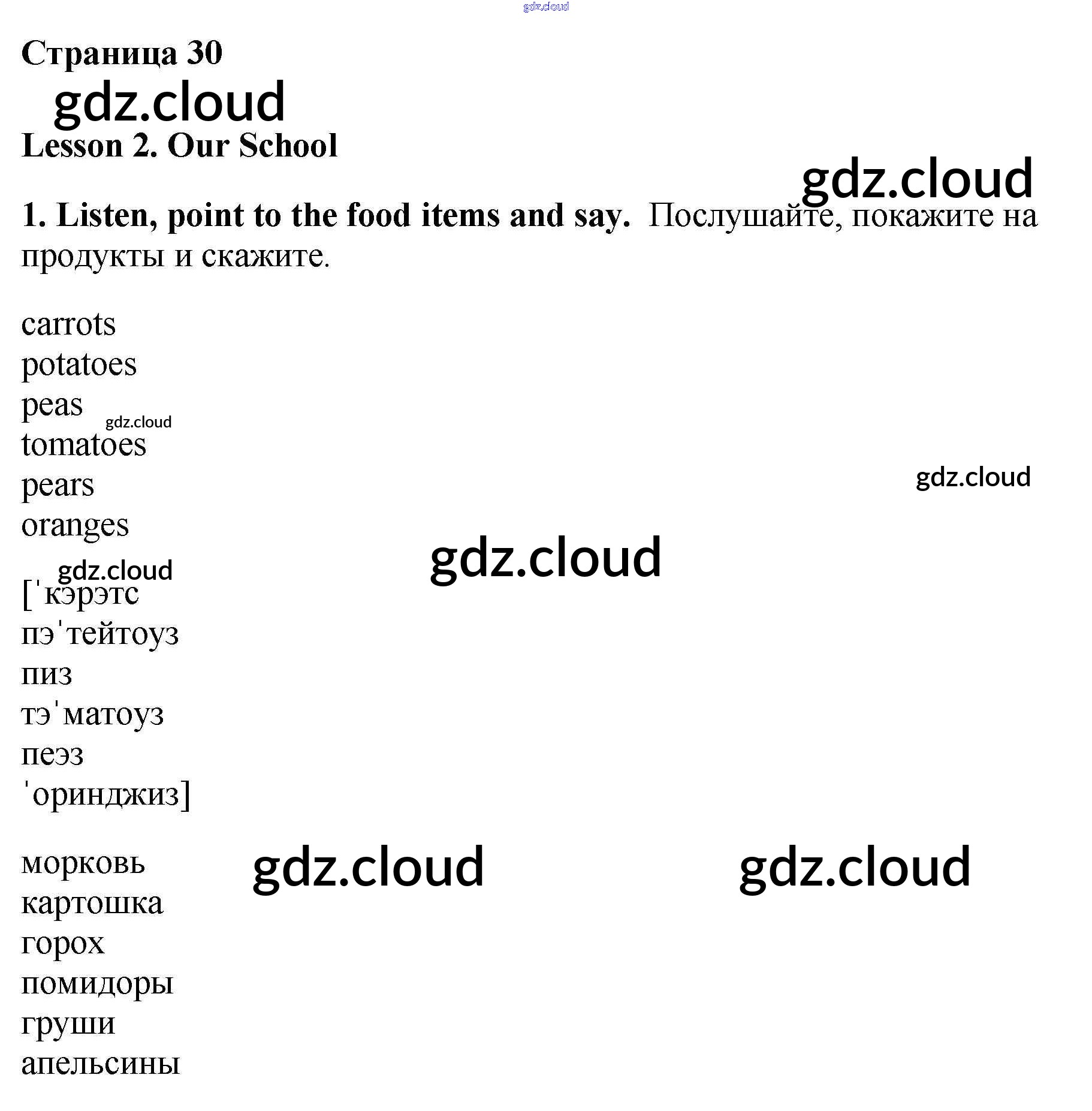 Страница 30

Lesson 2. Our School

1. Listen, point to the food items and say. Послушайте, покажите на продукты и скажите.

carrots
potatoes
peas
tomatoes
pears
oranges

[ˈкэрэтс
пэˈтейтоуз
пиз
тэˈматоуз
пеэз
ˈоринджиз]

морковь
картошка
горох
помидоры
груши
апельсины

gdz.cloud